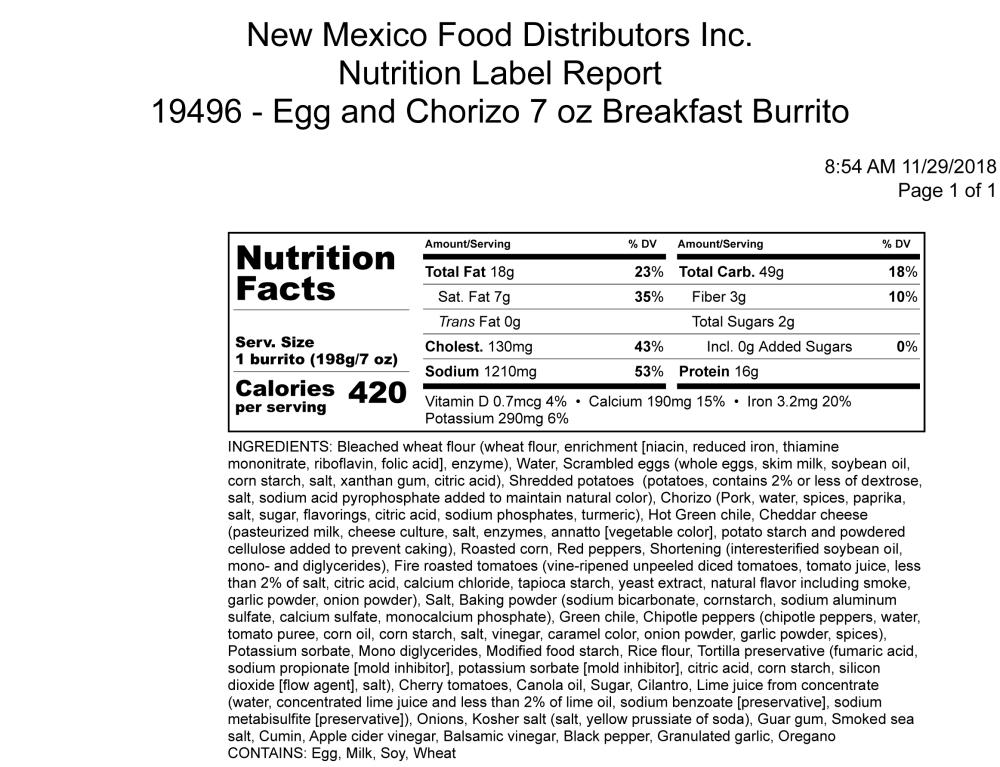 New Mexico Food Distributors Inc.
Nutrition Label Report
19496 - Egg and Chorizo 7 oz Breakfast Burrito

8:54 AM 11/29/2018
Page 1 of 1

Nutrition Facts

Serv. Size
1 burrito (198g/7 oz)

Calories per serving 420

| Amount/Serving | % DV | Amount/Serving | % DV |
|---|---|---|---|
| Total Fat 18g | 23% | Total Carb. 49g | 18% |
| Sat. Fat 7g | 35% | Fiber 3g | 10% |
| Trans Fat 0g | | Total Sugars 2g | |
| Cholest. 130mg | 43% | Incl. 0g Added Sugars | 0% |
| Sodium 1210mg | 53% | Protein 16g | |

Vitamin D 0.7mcg 4% • Calcium 190mg 15% • Iron 3.2mg 20%
Potassium 290mg 6%

INGREDIENTS: Bleached wheat flour (wheat flour, enrichment [niacin, reduced iron, thiamine mononitrate, riboflavin, folic acid], enzyme), Water, Scrambled eggs (whole eggs, skim milk, soybean oil, corn starch, salt, xanthan gum, citric acid), Shredded potatoes (potatoes, contains 2% or less of dextrose, salt, sodium acid pyrophosphate added to maintain natural color), Chorizo (Pork, water, spices, paprika, salt, sugar, flavorings, citric acid, sodium phosphates, turmeric), Hot Green chile, Cheddar cheese (pasteurized milk, cheese culture, salt, enzymes, annatto [vegetable color], potato starch and powdered cellulose added to prevent caking), Roasted corn, Red peppers, Shortening (interesterified soybean oil, mono- and diglycerides), Fire roasted tomatoes (vine-ripened unpeeled diced tomatoes, tomato juice, less than 2% of salt, citric acid, calcium chloride, tapioca starch, yeast extract, natural flavor including smoke, garlic powder, onion powder), Salt, Baking powder (sodium bicarbonate, cornstarch, sodium aluminum sulfate, calcium sulfate, monocalcium phosphate), Green chile, Chipotle peppers (chipotle peppers, water, tomato puree, corn oil, corn starch, salt, vinegar, caramel color, onion powder, garlic powder, spices), Potassium sorbate, Mono diglycerides, Modified food starch, Rice flour, Tortilla preservative (fumaric acid, sodium propionate [mold inhibitor], potassium sorbate [mold inhibitor], citric acid, corn starch, silicon dioxide [flow agent], salt), Cherry tomatoes, Canola oil, Sugar, Cilantro, Lime juice from concentrate (water, concentrated lime juice and less than 2% of lime oil, sodium benzoate [preservative], sodium metabisulfite [preservative]), Onions, Kosher salt (salt, yellow prussiate of soda), Guar gum, Smoked sea salt, Cumin, Apple cider vinegar, Balsamic vinegar, Black pepper, Granulated garlic, Oregano
CONTAINS: Egg, Milk, Soy, Wheat